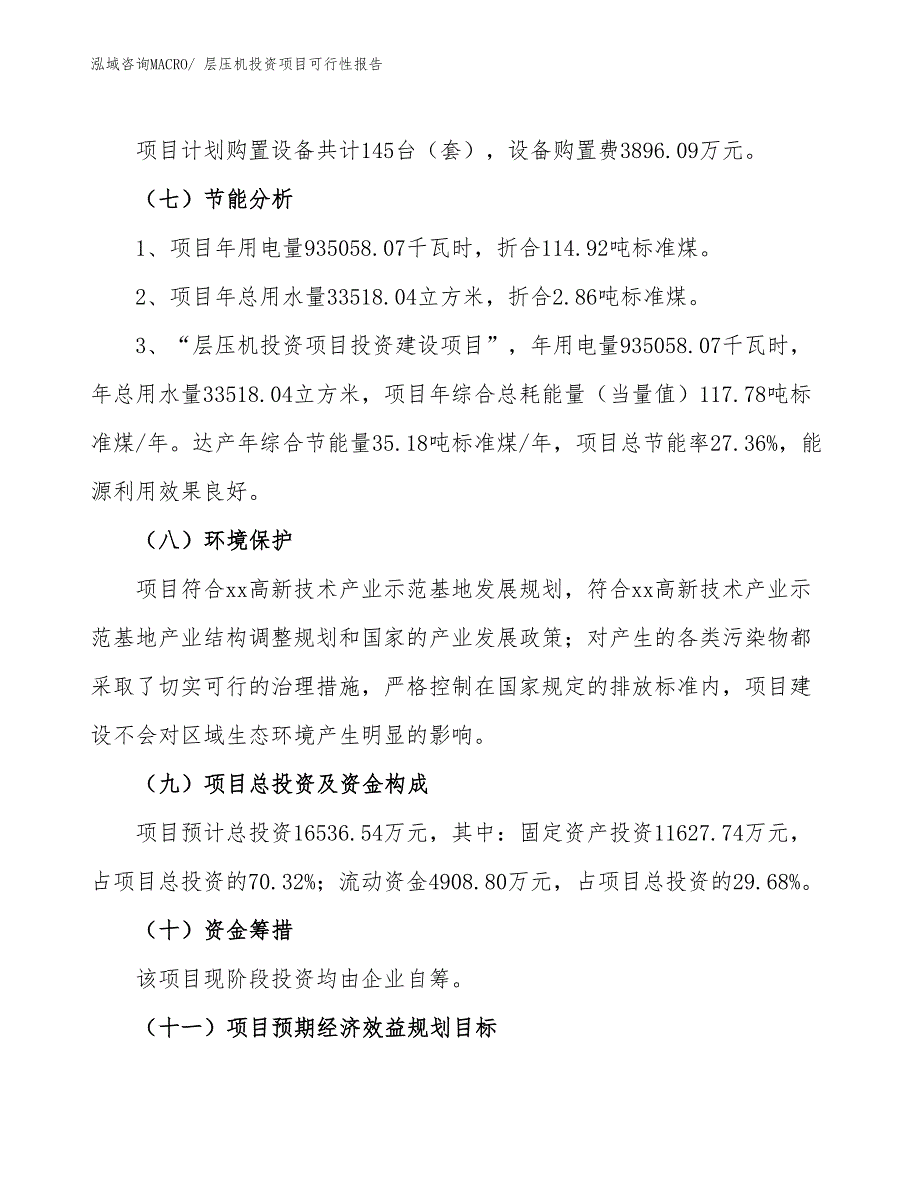 泓域咨询MACRO/ 层压机投资项目可行性报告

项目计划购置设备共计145台（套），设备购置费3896.09万元。

（七）节能分析

1、项目年用电量935058.07千瓦时，折合114.92吨标准煤。

2、项目年总用水量33518.04立方米，折合2.86吨标准煤。

3、“层压机投资项目投资建设项目”，年用电量935058.07千瓦时，年总用水量33518.04立方米，项目年综合总耗能量（当量值）117.78吨标准煤/年。达产年综合节能量35.18吨标准煤/年，项目总节能率27.36%，能源利用效果良好。

（八）环境保护

项目符合xx高新技术产业示范基地发展规划，符合xx高新技术产业示范基地产业结构调整规划和国家的产业发展政策；对产生的各类污染物都采取了切实可行的治理措施，严格控制在国家规定的排放标准内，项目建设不会对区域生态环境产生明显的影响。

（九）项目总投资及资金构成

项目预计总投资16536.54万元，其中：固定资产投资11627.74万元，占项目总投资的70.32%；流动资金4908.80万元，占项目总投资的29.68%。

（十）资金筹措

该项目现阶段投资均由企业自筹。

（十一）项目预期经济效益规划目标